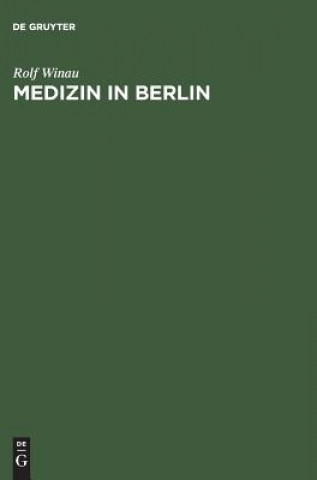 DE GRUYTER

Rolf Winau
MEDIZIN IN BERLIN

DE
G